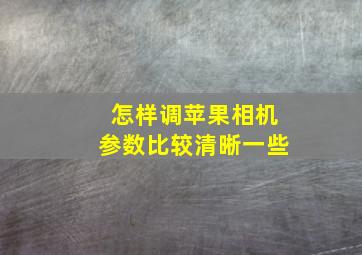 怎样调苹果相机
参数比较清晰一些